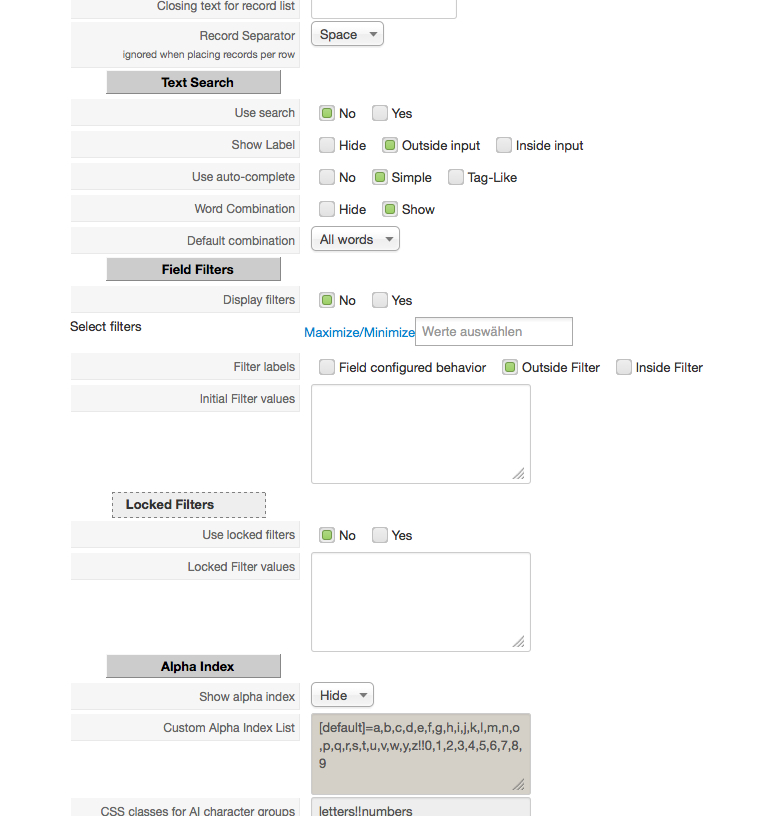 Closing text for record list

Record Separator
ignored when placing records per row
Space

Text Search

Use search
No
Yes

Show Label
Hide
Outside input
Inside input

Use auto-complete
No
Simple
Tag-Like

Word Combination
Hide
Show

Default combination
All words

Field Filters

Display filters
No
Yes

Select filters
Maximize/Minimize
Werte auswählen

Filter labels
Field configured behavior
Outside Filter
Inside Filter

Initial Filter values

Locked Filters

Use locked filters
No
Yes

Locked Filter values

Alpha Index

Show alpha index
Hide

Custom Alpha Index List
[default]=a,b,c,d,e,f,g,h,i,j,k,l,m,n,o,p,q,r,s,t,u,v,w,y,z!!0,1,2,3,4,5,6,7,8,9

CSS classes for AI character groups
letters!!numbers